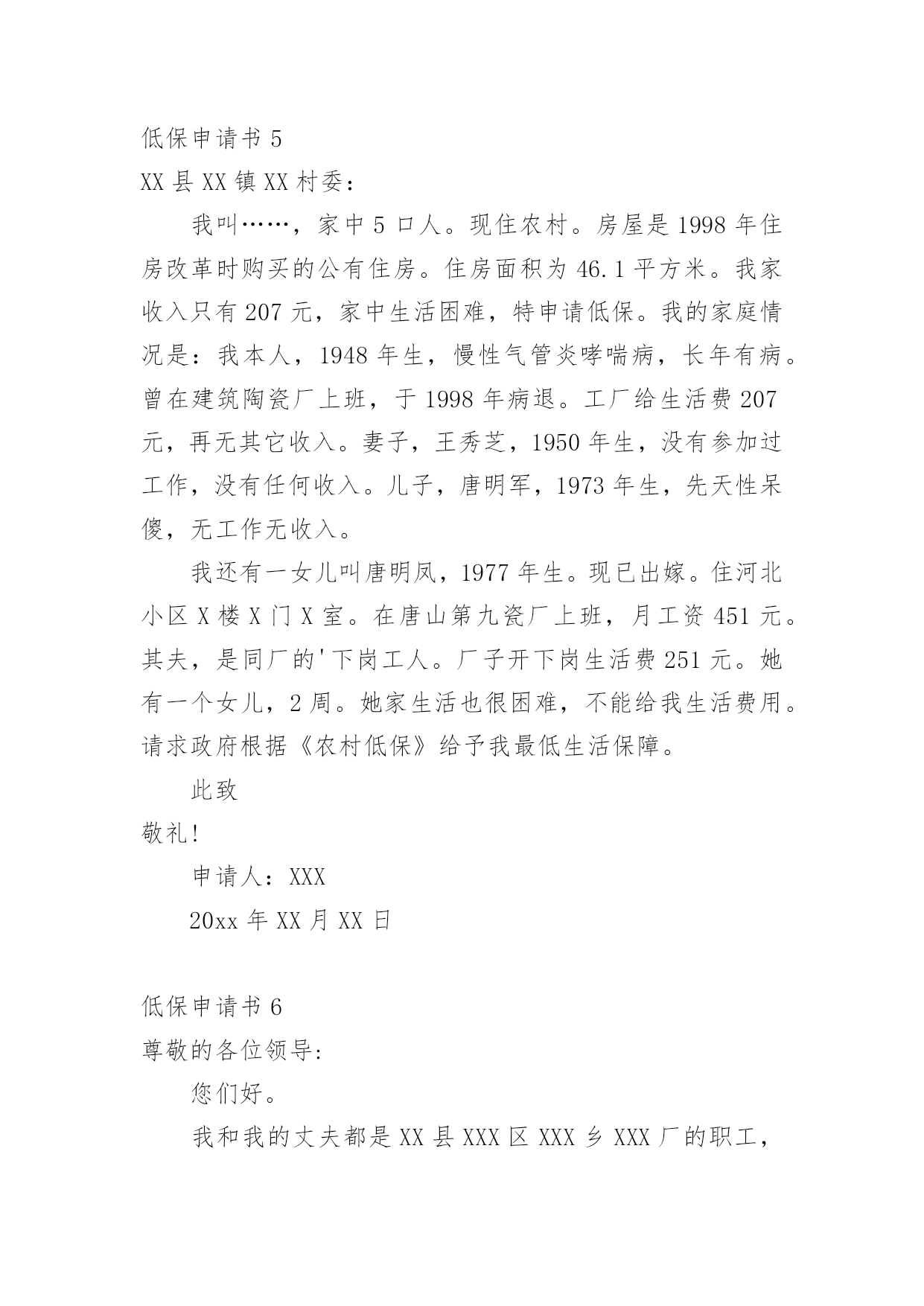 低保申请书 5

XX 县 XX 镇 XX 村委：

我叫……，家中 5 口人。现住农村。房屋是 1998 年住房改革时购买的公有住房。住房面积为 46.1 平方米。我家收入只有 207 元，家中生活困难，特申请低保。我的家庭情况是：我本人，1948 年生，慢性气管炎哮喘病，长年有病。曾在建筑陶瓷厂上班，于 1998 年病退。工厂给生活费 207 元，再无其它收入。妻子，王秀芝，1950 年生，没有参加过工作，没有任何收入。儿子，唐明军，1973 年生，先天性呆傻，无工作无收入。

我还有一女儿叫唐明凤，1977 年生。现已出嫁。住河北小区 X 楼 X 门 X 室。在唐山第九瓷厂上班，月工资 451 元。其夫，是同厂的'下岗工人。厂子开下岗生活费 251 元。她有一个女儿，2 周。她家生活也很困难，不能给我生活费用。请求政府根据《农村低保》给予我最低生活保障。

此致

敬礼!

申请人：XXX

20xx 年 XX 月 XX 日

低保申请书 6

尊敬的各位领导:

您们好。

我和我的丈夫都是 XX 县 XXX 区 XXX 乡 XXX 厂的职工，